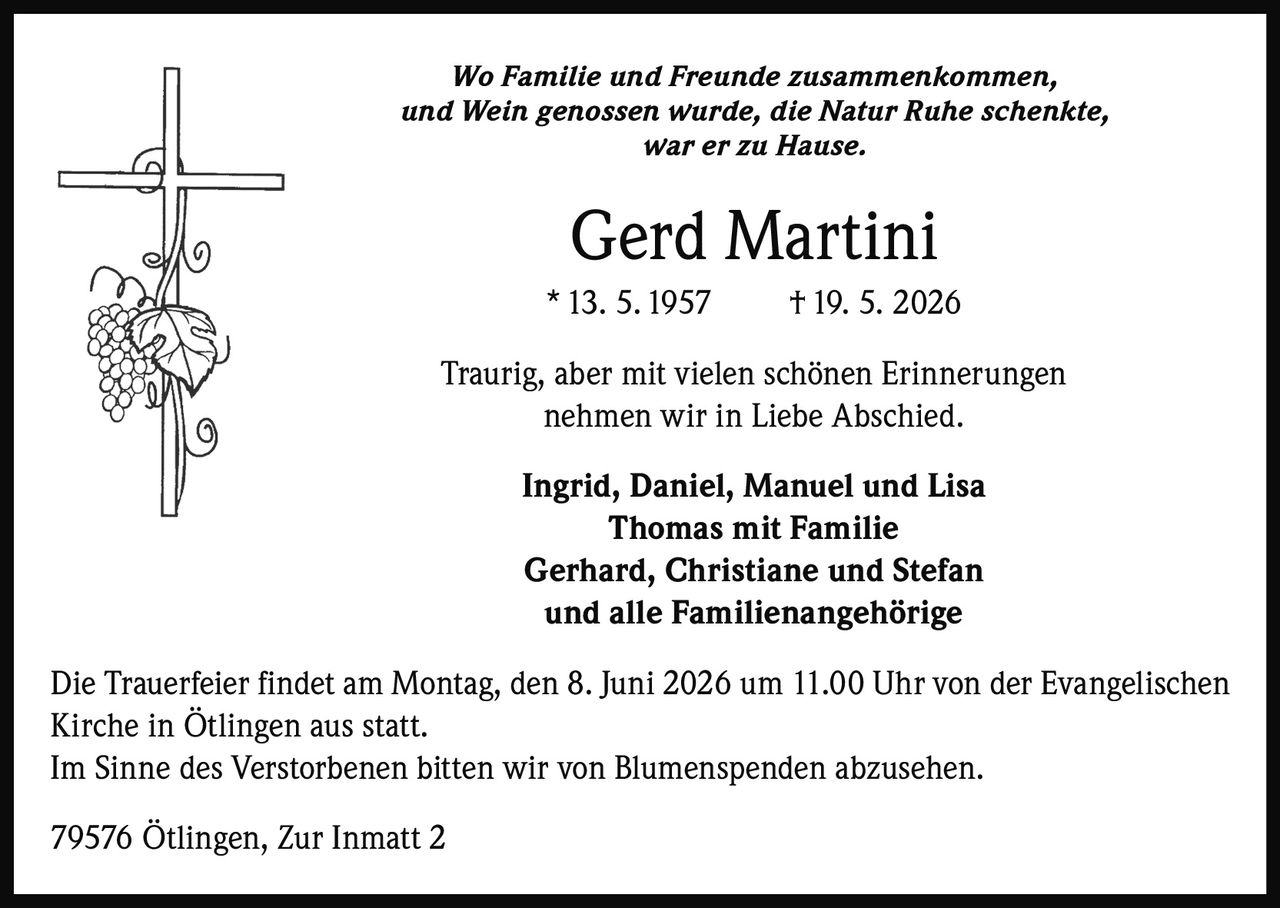 Wo Familie und Freunde zusammenkommen, und Wein genossen wurde, die Natur Ruhe schenkte, war er zu Hause.

Gerd Martini

* 13. 5. 1957 † 19. 5. 2026

Traurig, aber mit vielen schönen Erinnerungen nehmen wir in Liebe Abschied.

Ingrid, Daniel, Manuel und Lisa
Thomas mit Familie
Gerhard, Christiane und Stefan
und alle Familienangehörige

Die Trauerfeier findet am Montag, den 8. Juni 2026 um 11.00 Uhr von der Evangelischen Kirche in Ötlingen aus statt.
Im Sinne des Verstorbenen bitten wir von Blumenspenden abzusehen.

79576 Ötlingen, Zur Inmatt 2